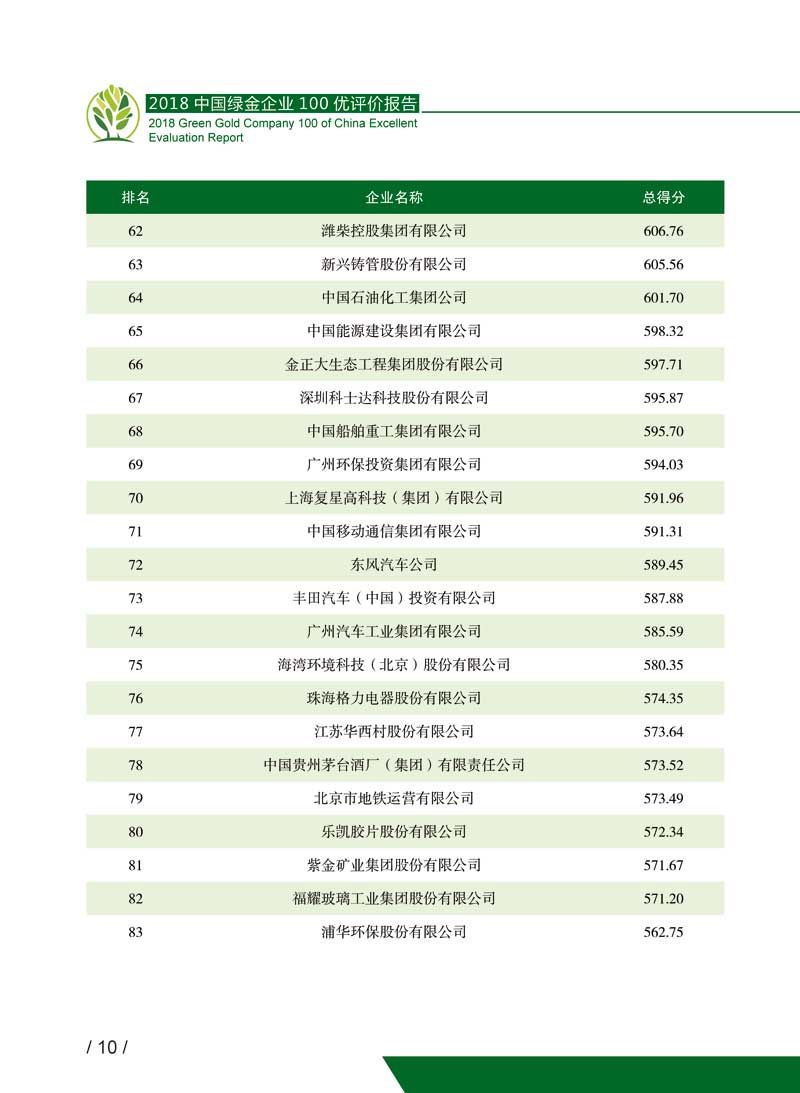 2018 中国绿金企业 100 优评价报告
2018 Green Gold Company 100 of China Excellent Evaluation Report

| 排名 | 企业名称 | 总得分 |
|---|---|---|
| 62 | 潍柴控股集团有限公司 | 606.76 |
| 63 | 新兴铸管股份有限公司 | 605.56 |
| 64 | 中国石油化工集团公司 | 601.70 |
| 65 | 中国能源建设集团有限公司 | 598.32 |
| 66 | 金正大生态工程集团股份有限公司 | 597.71 |
| 67 | 深圳科士达科技股份有限公司 | 595.87 |
| 68 | 中国船舶重工集团有限公司 | 595.70 |
| 69 | 广州环保投资集团有限公司 | 594.03 |
| 70 | 上海复星高科技（集团）有限公司 | 591.96 |
| 71 | 中国移动通信集团有限公司 | 591.31 |
| 72 | 东风汽车公司 | 589.45 |
| 73 | 丰田汽车（中国）投资有限公司 | 587.88 |
| 74 | 广州汽车工业集团有限公司 | 585.59 |
| 75 | 海湾环境科技（北京）股份有限公司 | 580.35 |
| 76 | 珠海格力电器股份有限公司 | 574.35 |
| 77 | 江苏华西村股份有限公司 | 573.64 |
| 78 | 中国贵州茅台酒厂（集团）有限责任公司 | 573.52 |
| 79 | 北京市地铁运营有限公司 | 573.49 |
| 80 | 乐凯胶片股份有限公司 | 572.34 |
| 81 | 紫金矿业集团股份有限公司 | 571.67 |
| 82 | 福耀玻璃工业集团股份有限公司 | 571.20 |
| 83 | 浦华环保股份有限公司 | 562.75 |

/ 10 /